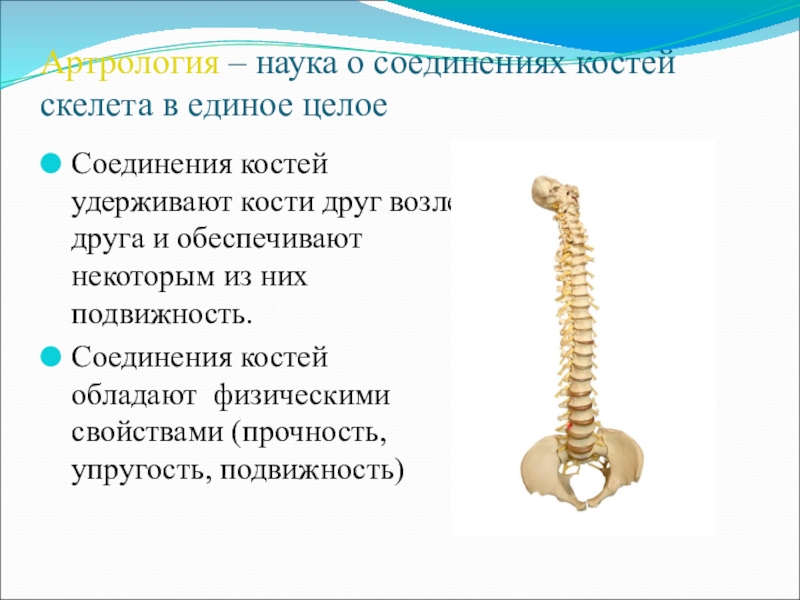 Артрология – наука о соединениях костей скелета в единое целое

Соединения костей удерживают кости друг возле друга и обеспечивают некоторым из них подвижность.

Соединения костей обладают физическими свойствами (прочность, упругость, подвижность)